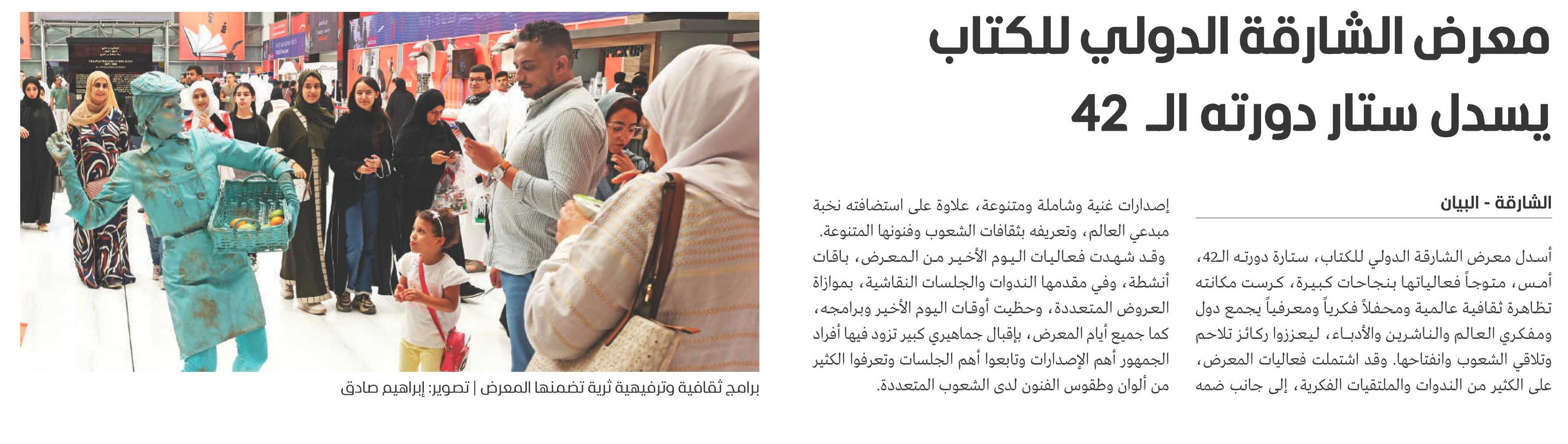 معرض الشارقة الدولي للكتاب يسدل ستار دورته الـ 42

الشارقة - البيان

أسدل معرض الشارقة الدولي للكتاب، ستارة دورته الـ42، أمس، متوجاً فعالياتها بنجاحات كبيرة، كرست مكانته تظاهرة ثقافية عالمية ومحفلاً فكرياً ومعرفياً يجمع دول ومفكري العالم والناشرين والأدباء، ليعززوا ركائز تلاحم وتلاقي الشعوب وانفتاحها. وقد اشتملت فعاليات المعرض، على الكثير من الندوات والملتقيات الفكرية، إلى جانب ضمه إصدارات غنية وشاملة ومتنوعة، علاوة على استضافته نخبة مبدعي العالم، وتعريفه بثقافات الشعوب وفنونها المتنوعة.

وقد شهدت فعاليات اليوم الأخير من المعرض، باقات أنشطة، وفي مقدمها الندوات والجلسات النقاشية، بموازاة العروض المتعددة، وحظيت أوقات اليوم الأخير وبرامجه، كما جميع أيام المعرض، بإقبال جماهيري كبير تزود فيها أفراد الجمهور أهم الإصدارات وتابعوا أهم الجلسات وتعرفوا الكثير من ألوان وطقوس الفنون لدى الشعوب المتعددة.

برامج ثقافية وترفيهية ثرية تضمنها المعرض | تصوير: إبراهيم صادق